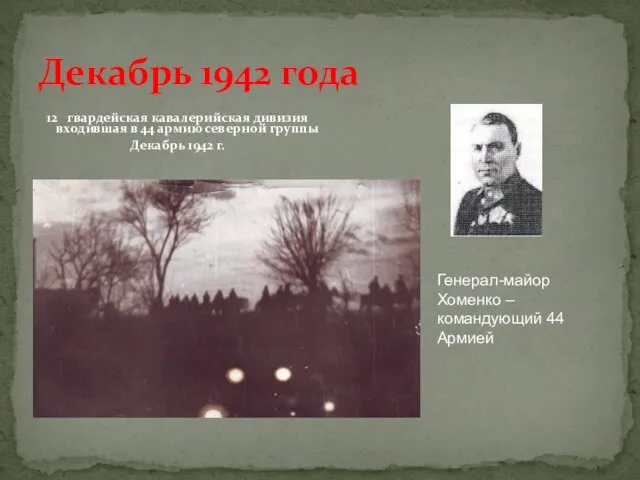 Декабрь 1942 года

12 гвардейская кавалерийская дивизия входившая в 44 армию северной группы
Декабрь 1942 г.

Генерал-майор Хоменко – командующий 44 Армией